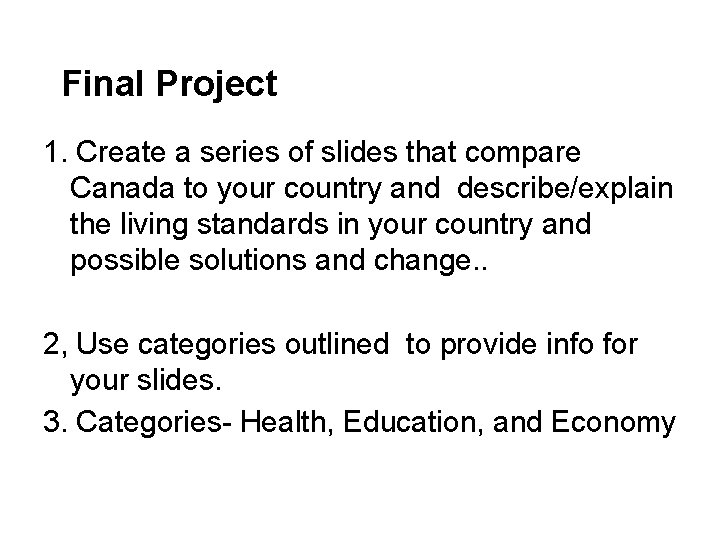 Final Project

1. Create a series of slides that compare Canada to your country and describe/explain the living standards in your country and possible solutions and change..

2, Use categories outlined to provide info for your slides.

3. Categories- Health, Education, and Economy